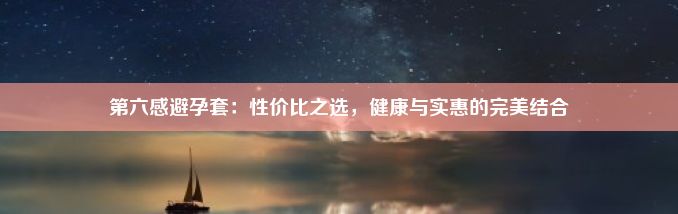 第六感避孕套：性价比之选，健康与实惠的完美结合